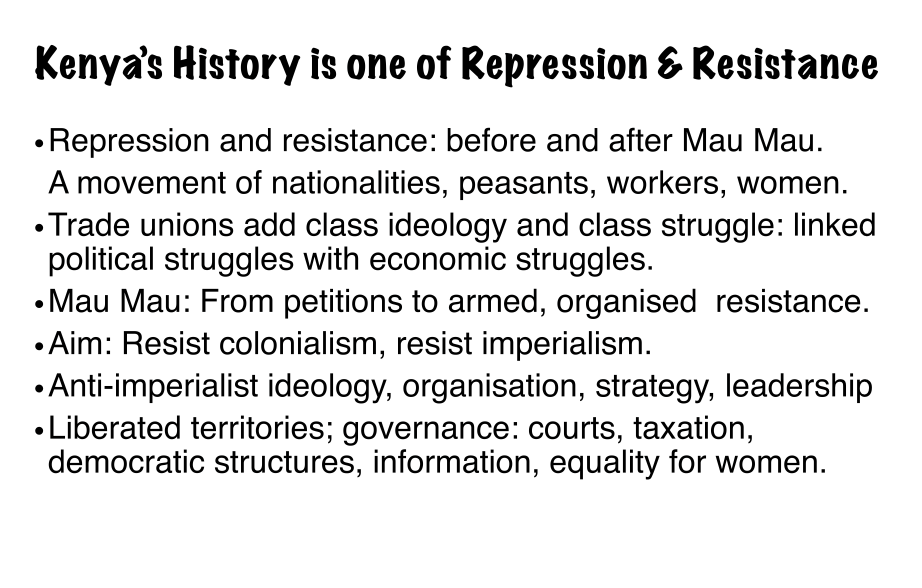 Kenya's History is one of Repression & Resistance

• Repression and resistance: before and after Mau Mau. A movement of nationalities, peasants, workers, women.
• Trade unions add class ideology and class struggle: linked political struggles with economic struggles.
• Mau Mau: From petitions to armed, organised resistance.
• Aim: Resist colonialism, resist imperialism.
• Anti-imperialist ideology, organisation, strategy, leadership
• Liberated territories; governance: courts, taxation, democratic structures, information, equality for women.